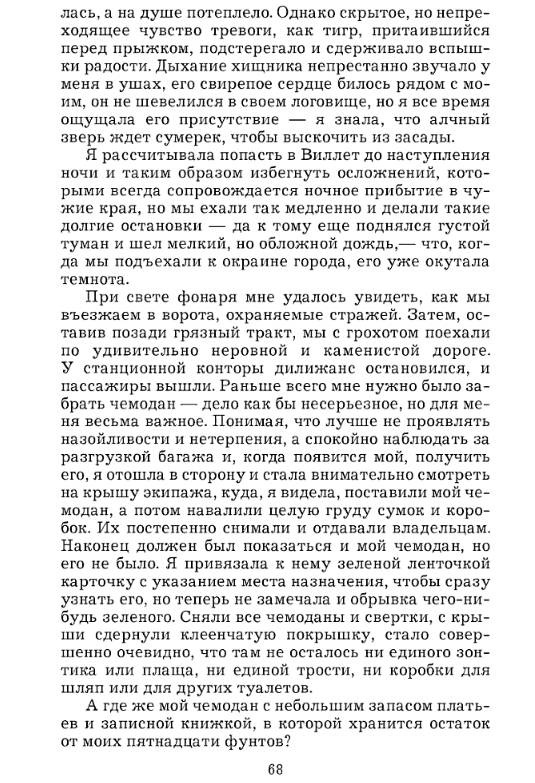 лась, а на душе потеплело. Однако скрытое, но непреходящее чувство тревоги, как тигр, притаившийся перед прыжком, подстерегало и сдерживало вспышки радости. Дыхание хищника непрестанно звучало у меня в ушах, его свирепое сердце билось рядом с моим, он не шевелился в своем логовище, но я все время ощущала его присутствие — я знала, что алчный зверь ждет сумерек, чтобы выскочить из засады.

Я рассчитывала попасть в Виллет до наступления ночи и таким образом избегнуть осложнений, которыми всегда сопровождается ночное прибытие в чужие края, но мы ехали так медленно и делали такие долгие остановки — да к тому еще поднялся густой туман и шел мелкий, но обложной дождь,— что, когда мы подъехали к окраине города, его уже окутала темнота.

При свете фонаря мне удалось увидеть, как мы въезжаем в ворота, охраняемые стражей. Затем, оставив позади грязный тракт, мы с грохотом поехали по удивительно неровной и каменистой дороге. У станционной конторы дилижанс остановился, и пассажиры вышли. Раньше всего мне нужно было забрать чемодан — дело как бы несерьезное, но для меня весьма важное. Понимая, что лучше не проявлять назойливости и нетерпения, а спокойно наблюдать за разгрузкой багажа и, когда появится мой, получить его, я отошла в сторону и стала внимательно смотреть на крышу экипажа, куда, я видела, поставили мой чемодан, а потом навалили целую груду сумок и коробок. Их постепенно снимали и отдавали владельцам. Наконец должен был показаться и мой чемодан, но его не было. Я привязала к нему зеленой ленточкой карточку с указанием места назначения, чтобы сразу узнать его, но теперь не замечала и обрывка чего-нибудь зеленого. Сняли все чемоданы и свертки, с крыши сдернули клеенчатую покрышку, стало совершенно очевидно, что там не осталось ни единого зонтика или плаща, ни единой трости, ни коробки для шляп или для других туалетов.

А где же мой чемодан с небольшим запасом платьев и записной книжкой, в которой хранится остаток от моих пятнадцати фунтов?

68